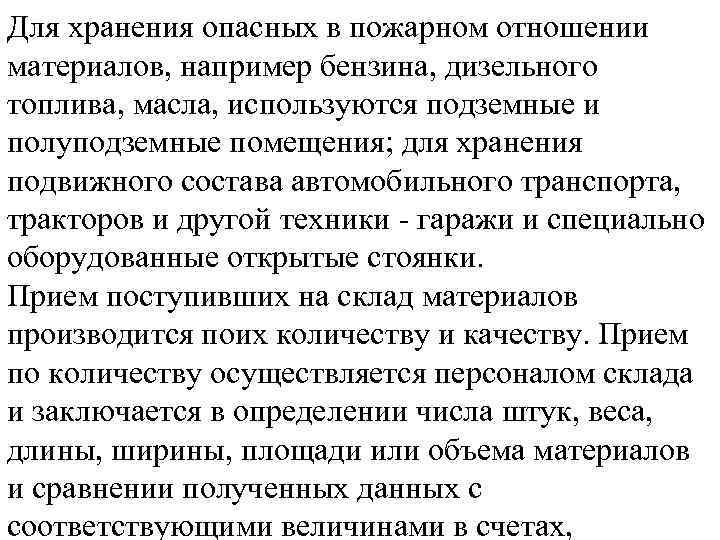 Для хранения опасных в пожарном отношении материалов, например бензина, дизельного топлива, масла, используются подземные и полуподземные помещения; для хранения подвижного состава автомобильного транспорта, тракторов и другой техники - гаражи и специально оборудованные открытые стоянки.
Прием поступивших на склад материалов производится поих количеству и качеству. Прием по количеству осуществляется персоналом склада и заключается в определении числа штук, веса, длины, ширины, площади или объема материалов и сравнении полученных данных с соответствующими величинами в счетах,